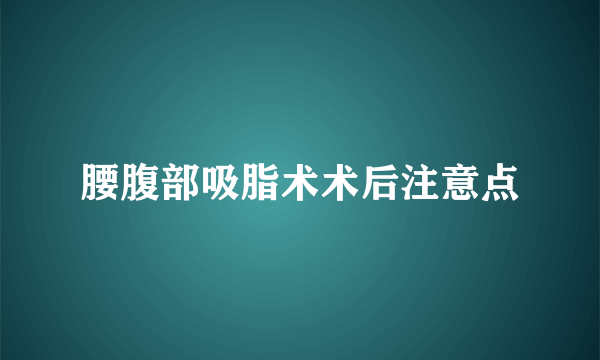 腰腹部吸脂术术后注意点